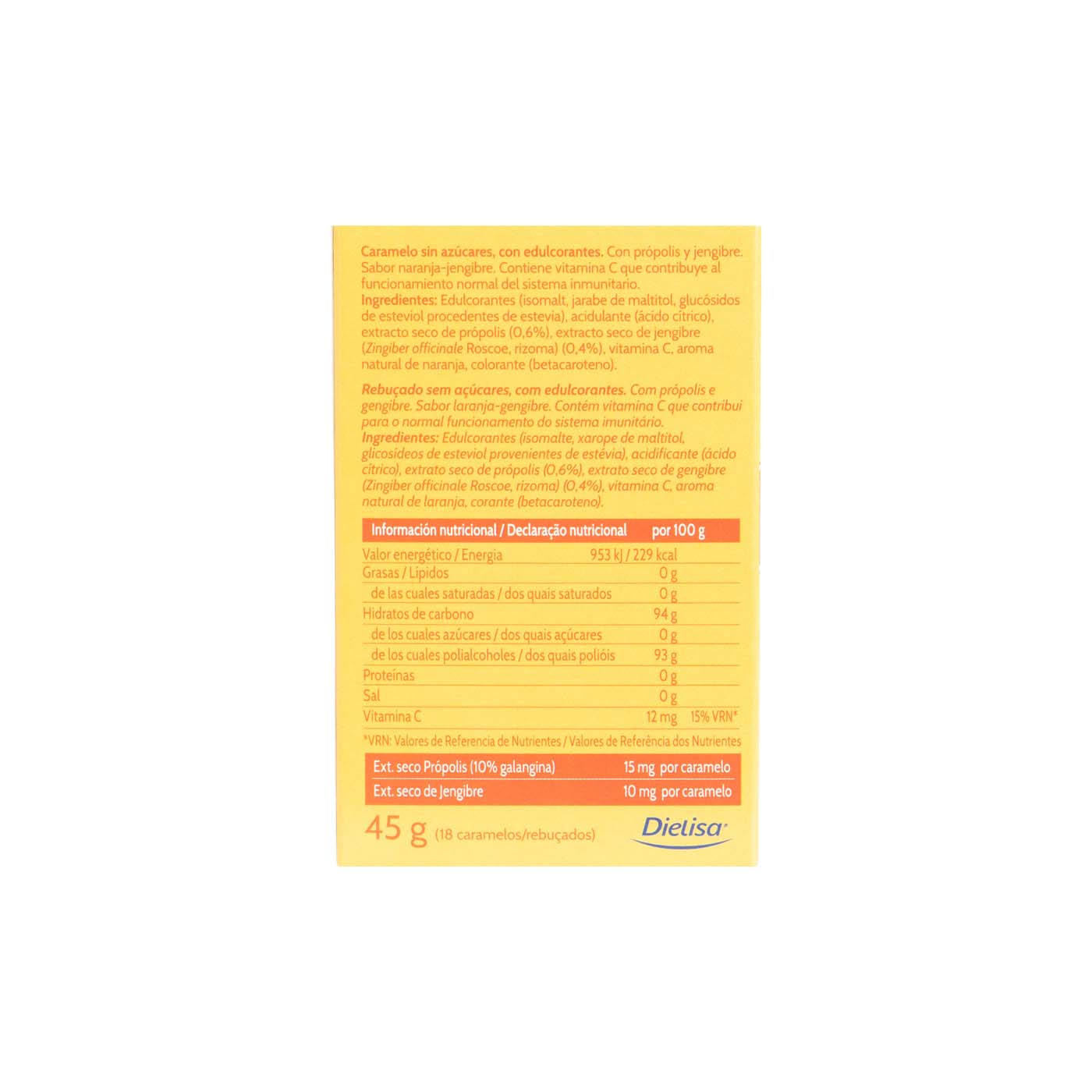 Caramelo sin azúcares, con edulcorantes. Con própolis y jengibre. Sabor naranja-jengibre. Contiene vitamina C que contribuye al funcionamiento normal del sistema inmunitario.
Ingredientes: Edulcorantes (isomalt, jarabe de maltitol, glucósidos de esteviol procedentes de estevia), acidulante (ácido cítrico), extracto seco de própolis (0,6%), extracto seco de jengibre (Zingiber officinale Roscoe, rizoma) (0,4%), vitamina C, aroma natural de naranja, colorante (betacaroteno).

Rebuçado sem açúcares, com edulcorantes. Com própolis e gengibre. Sabor laranja-gengibre. Contém vitamina C que contribui para o normal funcionamento do sistema imunitário.
Ingredientes: Edulcorantes (isomalte, xarope de maltitol, glicosídeos de esteviol provenientes de estévia), acidificante (ácido cítrico), extrato seco de própolis (0,6%), extrato seco de gengibre (Zingiber officinale Roscoe, rizoma) (0,4%), vitamina C, aroma natural de laranja, corante (betacaroteno).

| Información nutricional / Declaração nutricional | por 100 g | |
|---|---|---|
| Valor energético / Energia | 953 kJ / 229 kcal | |
| Grasas / Lípidos | 0 g | |
| de las cuales saturadas / dos quais saturados | 0 g | |
| Hidratos de carbono | 94 g | |
| de los cuales azúcares / dos quais açúcares | 0 g | |
| de los cuales polialcoholes / dos quais polióis | 93 g | |
| Proteínas | 0 g | |
| Sal | 0 g | |
| Vitamina C | 12 mg | 15% VRN* |

*VRN: Valores de Referencia de Nutrientes / Valores de Referência dos Nutrientes

Ext. seco Própolis (10% galangina) 15 mg por caramelo
Ext. seco de Jengibre 10 mg por caramelo

45 g (18 caramelos/rebuçados)

Dielisa